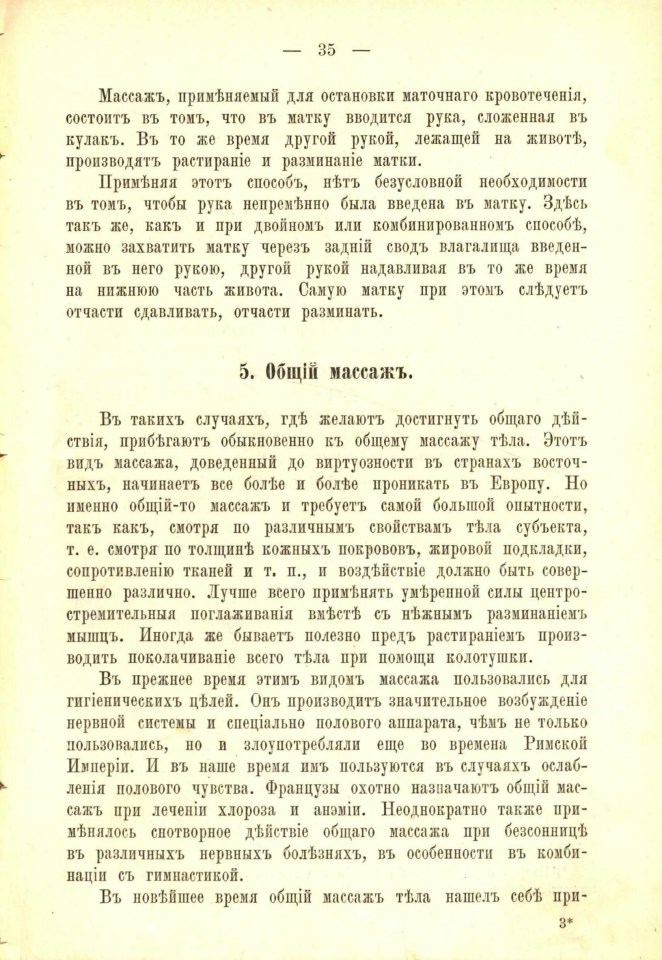 — 35 —

Массажъ, примѣняемый для остановки маточнаго кровотеченія, состоитъ въ томъ, что въ матку вводится рука, сложенная въ кулакъ. Въ то же время другой рукой, лежащей на животѣ, производятъ растираніе и разминаніе матки.

Примѣняя этотъ способъ, нѣтъ безусловной необходимости въ томъ, чтобы рука непремѣнно была введена въ матку. Здѣсь такъ же, какъ и при двойномъ или комбинированномъ способѣ, можно захватить матку черезъ задній сводъ влагалища введенной въ него рукою, другой рукой надавливая въ то же время на нижнюю часть живота. Самую матку при этомъ слѣдуетъ отчасти сдавливать, отчасти разминать.

5. Общій массажъ.

Въ такихъ случаяхъ, гдѣ желаютъ достигнуть общаго дѣйствія, прибѣгаютъ обыкновенно къ общему массажу тѣла. Этотъ видъ массажа, доведенный до виртуозности въ странахъ восточныхъ, начинаетъ все болѣе и болѣе проникать въ Европу. Но именно общій-то массажъ и требуетъ самой большой опытности, такъ какъ, смотря по различнымъ свойствамъ тѣла субъекта, т. е. смотря по толщинѣ кожныхъ покрововъ, жировой подкладки, сопротивленію тканей и т. п., и воздѣйствіе должно быть совершенно различно. Лучше всего примѣнять умѣренной силы центростремительныя поглаживанія вмѣстѣ съ нѣжнымъ разминаніемъ мышцъ. Иногда же бываетъ полезно предъ растираніемъ производить поколачиваніе всего тѣла при помощи колотушки.

Въ прежнее время этимъ видомъ массажа пользовались для гигіеническихъ цѣлей. Онъ производитъ значительное возбужденіе нервной системы и спеціально полового аппарата, чѣмъ не только пользовались, но и злоупотребляли еще во времена Римской Имперіи. И въ наше время имъ пользуются въ случаяхъ ослабленія полового чувства. Французы охотно назначаютъ общій массажъ при леченіи хлороза и анэміи. Неоднократно также примѣнялось снотворное дѣйствіе общаго массажа при безсонницѣ въ различныхъ нервныхъ болѣзняхъ, въ особенности въ комбинаціи съ гимнастикой.

Въ новѣйшее время общій массажъ тѣла нашелъ себѣ при-

3*